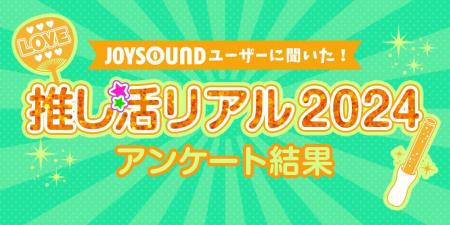 LOVE

JOYSOUNDユーザーに聞いた！

推し活リアル2024

アンケート結果